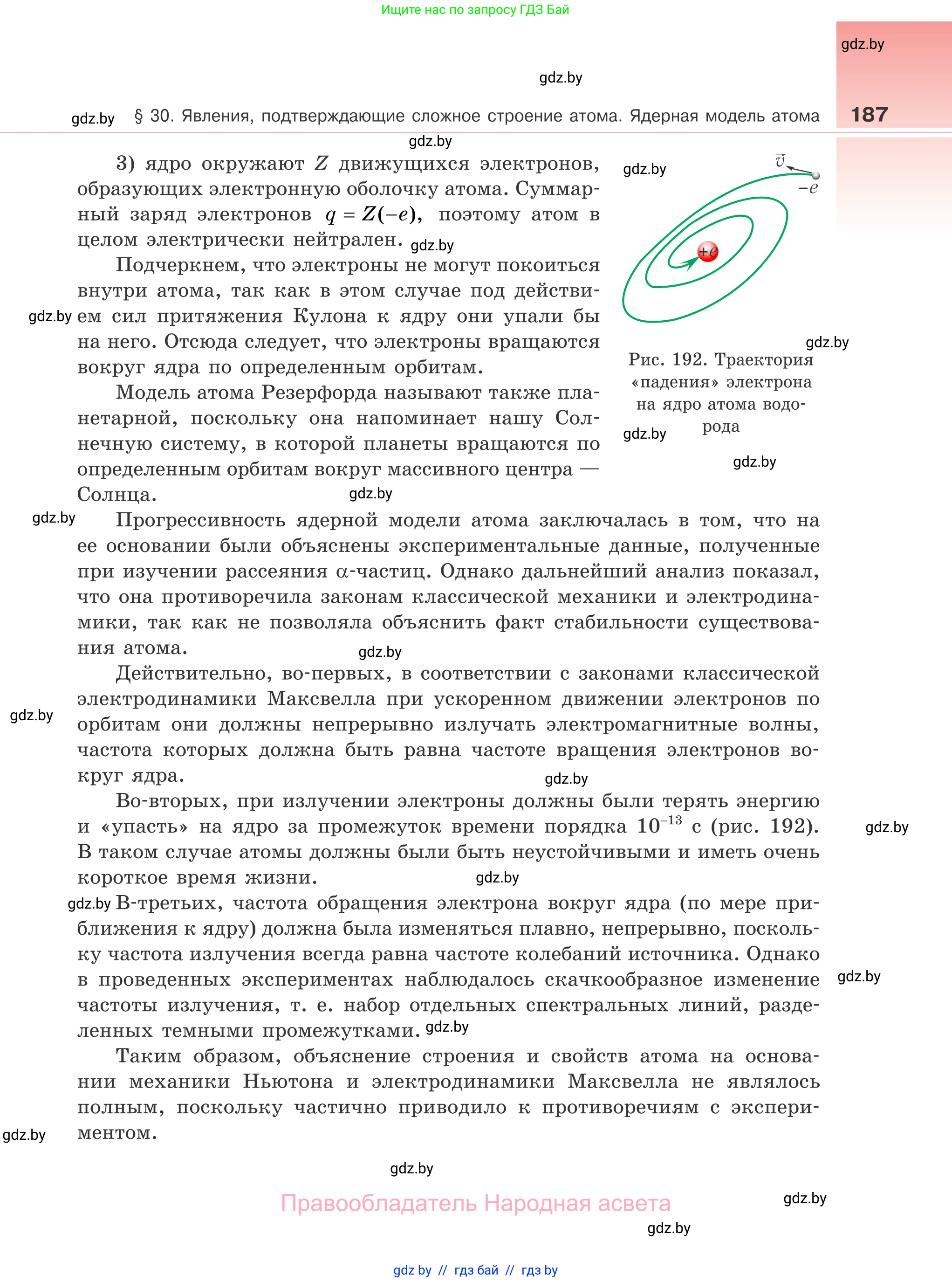 Ищите нас по запросу ГДЗ Бай

gdz.by

gdz.by

gdz.by § 30. Явления, подтверждающие сложное строение атома. Ядерная модель атома 187

gdz.by

3) ядро окружают $Z$ движущихся электронов, образующих электронную оболочку атома. Суммарный заряд электронов $q = Z(-e)$, поэтому атом в целом электрически нейтрален. gdz.by

Подчеркнем, что электроны не могут покоиться внутри атома, так как в этом случае под действием сил притяжения Кулона к ядру они упали бы на него. Отсюда следует, что электроны вращаются вокруг ядра по определенным орбитам.

gdz.by

Модель атома Резерфорда называют также планетарной, поскольку она напоминает нашу Солнечную систему, в которой планеты вращаются по определенным орбитам вокруг массивного центра — Солнца. gdz.by

gdz.by

$\vec{v}$

$-e$

$+e$

gdz.by

Рис. 192. Траектория «падения» электрона на ядро атома водорода

gdz.by

gdz.by

gdz.by

Прогрессивность ядерной модели атома заключалась в том, что на ее основании были объяснены экспериментальные данные, полученные при изучении рассеяния α-частиц. Однако дальнейший анализ показал, что она противоречила законам классической механики и электродинамики, так как не позволяла объяснить факт стабильности существования атома.

gdz.by

Действительно, во-первых, в соответствии с законами классической электродинамики Максвелла при ускоренном движении электронов по орбитам они должны непрерывно излучать электромагнитные волны, частота которых должна быть равна частоте вращения электронов вокруг ядра.

gdz.by

gdz.by

Во-вторых, при излучении электроны должны были терять энергию и «упасть» на ядро за промежуток времени порядка $10^{-13}$ с (рис. 192). В таком случае атомы должны были быть неустойчивыми и иметь очень короткое время жизни.

gdz.by

gdz.by

gdz.by В-третьих, частота обращения электрона вокруг ядра (по мере приближения к ядру) должна была изменяться плавно, непрерывно, поскольку частота излучения всегда равна частоте колебаний источника. Однако в проведенных экспериментах наблюдалось скачкообразное изменение частоты излучения, т. е. набор отдельных спектральных линий, разделенных темными промежутками. gdz.by

gdz.by

Таким образом, объяснение строения и свойств атома на основании механики Ньютона и электродинамики Максвелла не являлось полным, поскольку частично приводило к противоречиям с экспериментом.

gdz.by

gdz.by

Правообладатель Народная асвета

gdz.by

gdz.by

gdz by // гдз бай // гдз by